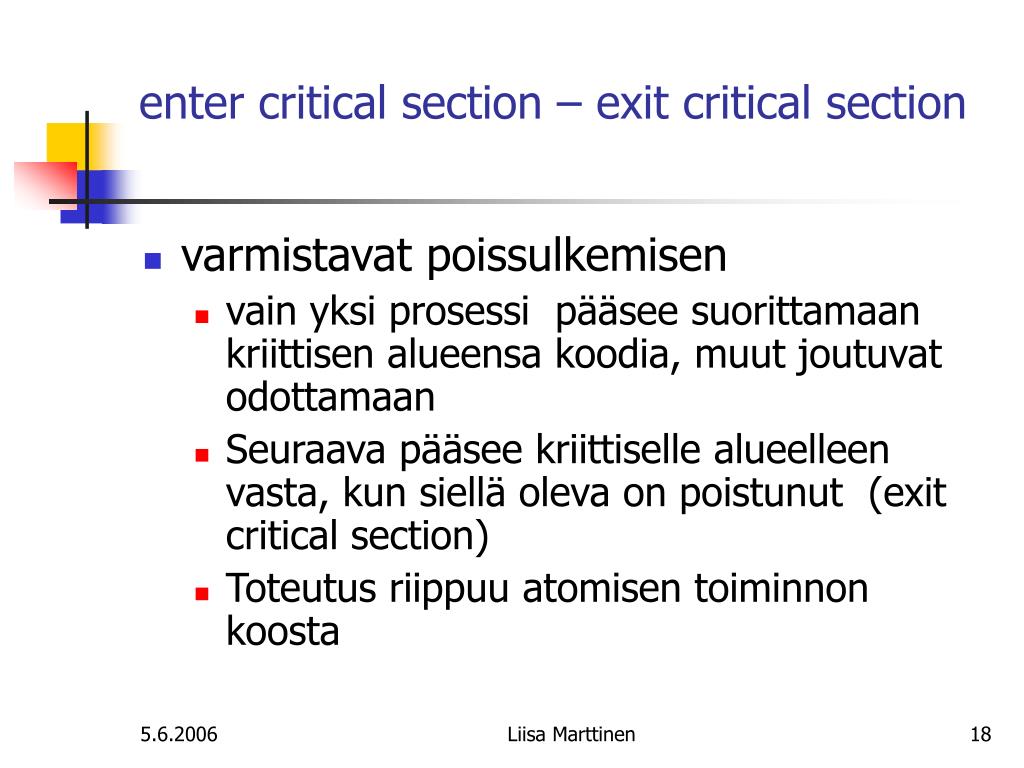 enter critical section – exit critical section

varmistavat poissulkemisen

vain yksi prosessi pääsee suorittamaan kriittisen alueensa koodia, muut joutuvat odottamaan

Seuraava pääsee kriittiselle alueelleen vasta, kun siellä oleva on poistunut (exit critical section)

Toteutus riippuu atomisen toiminnon koosta

5.6.2006 Liisa Marttinen 18